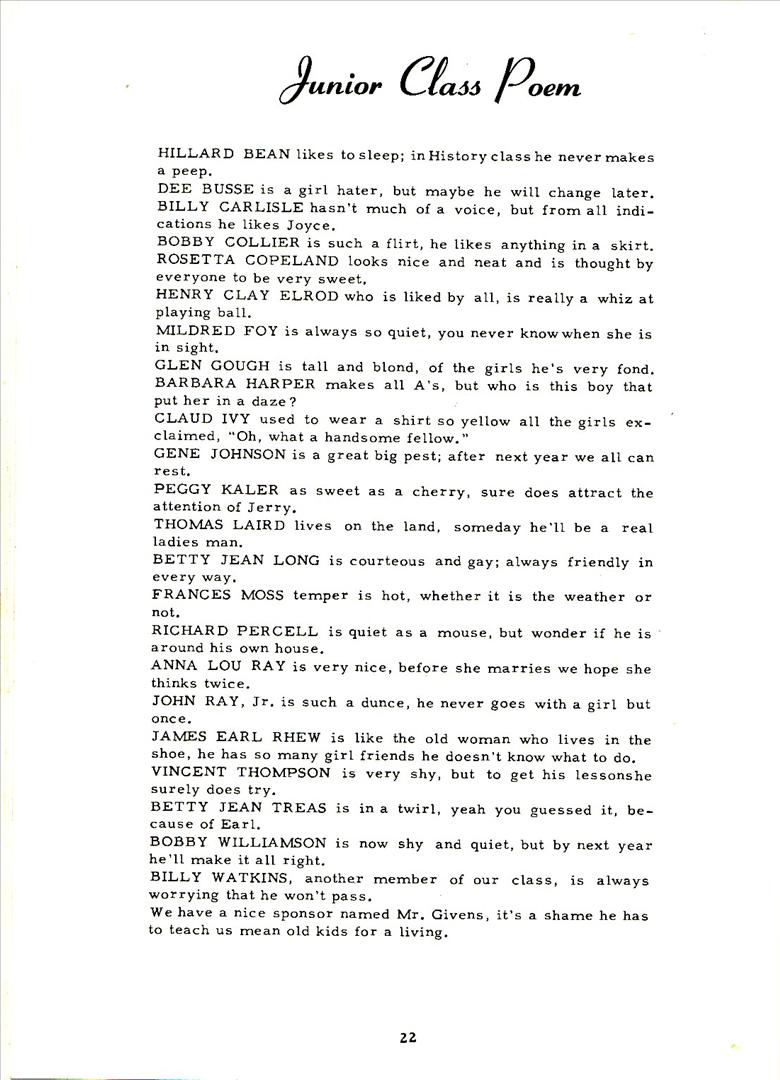 Junior Class Poem

HILLARD BEAN likes to sleep; in History class he never makes a peep.
DEE BUSSE is a girl hater, but maybe he will change later.
BILLY CARLISLE hasn't much of a voice, but from all indications he likes Joyce.
BOBBY COLLIER is such a flirt, he likes anything in a skirt.
ROSETTA COPELAND looks nice and neat and is thought by everyone to be very sweet.
HENRY CLAY ELROD who is liked by all, is really a whiz at playing ball.
MILDRED FOY is always so quiet, you never know when she is in sight.
GLEN GOUGH is tall and blond, of the girls he's very fond.
BARBARA HARPER makes all A's, but who is this boy that put her in a daze?
CLAUD IVY used to wear a shirt so yellow all the girls exclaimed, "Oh, what a handsome fellow."
GENE JOHNSON is a great big pest; after next year we all can rest.
PEGGY KALER as sweet as a cherry, sure does attract the attention of Jerry.
THOMAS LAIRD lives on the land, someday he'll be a real ladies man.
BETTY JEAN LONG is courteous and gay; always friendly in every way.
FRANCES MOSS temper is hot, whether it is the weather or not.
RICHARD PERCELL is quiet as a mouse, but wonder if he is around his own house.
ANNA LOU RAY is very nice, before she marries we hope she thinks twice.
JOHN RAY, Jr. is such a dunce, he never goes with a girl but once.
JAMES EARL RHEW is like the old woman who lives in the shoe, he has so many girl friends he doesn't know what to do.
VINCENT THOMPSON is very shy, but to get his lessonshe surely does try.
BETTY JEAN TREAS is in a twirl, yeah you guessed it, because of Earl.
BOBBY WILLIAMSON is now shy and quiet, but by next year he'll make it all right.
BILLY WATKINS, another member of our class, is always worrying that he won't pass.
We have a nice sponsor named Mr. Givens, it's a shame he has to teach us mean old kids for a living.

22